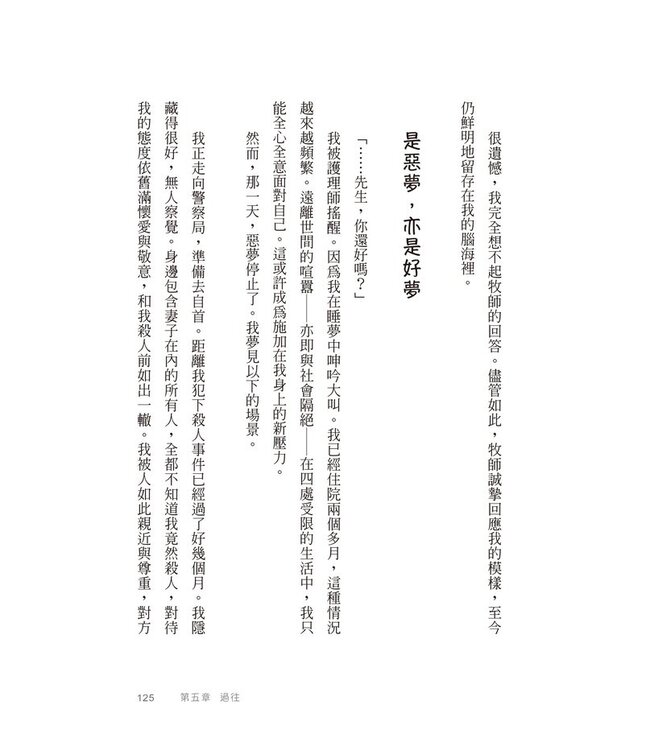 很遺憾，我完全想不起牧師的回答。儘管如此，牧師誠摯回應我的模樣，至今仍鮮明地留存在我的腦海裡。

是惡夢，亦是好夢

「……先生，你還好嗎？」

我被護理師搖醒。因爲我在睡夢中呻吟大叫。我已經住院兩個多月，這種情況越來越頻繁。遠離世間的喧囂——亦即與社會隔絕——在四處受限的生活中，我只能全心全意面對自己。這或許成爲施加在我身上的新壓力。

然而，那一天，惡夢停止了。我夢見以下的場景。

我正走向警察局，準備去自首。距離我犯下殺人事件已經過了好幾個月。我隱藏得很好，無人察覺。身邊包含妻子在內的所有人，全都不知道我竟然殺人，對待我的態度依舊滿懷愛與敬意，和我殺人前如出一轍。我被人如此親近與尊重，對方

125　第五章　過往